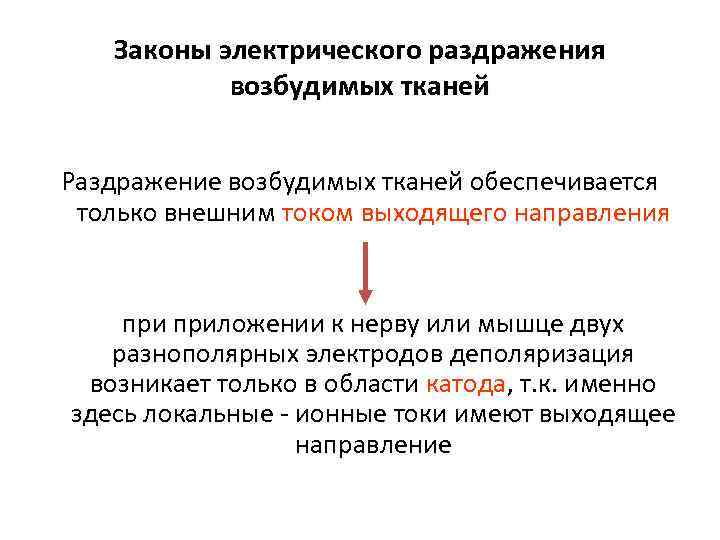 Законы электрического раздражения возбудимых тканей

Раздражение возбудимых тканей обеспечивается только внешним током выходящего направления

при приложении к нерву или мышце двух разнополярных электродов деполяризация возникает только в области катода, т.к. именно здесь локальные - ионные токи имеют выходящее направление